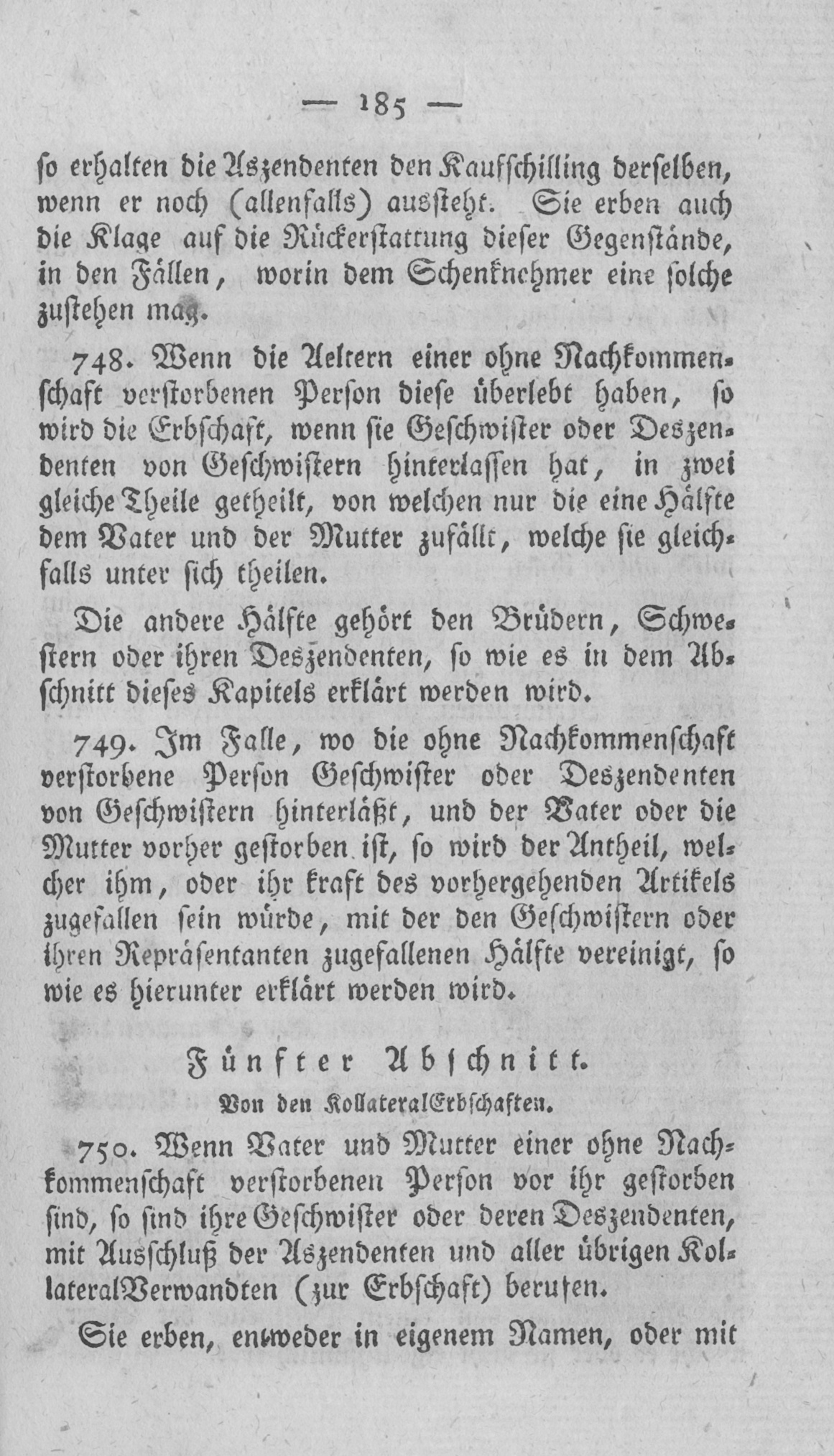 — 185 —

so erhalten die Aszendenten den Kaufschilling derselben, wenn er noch (allenfalls) aussteht. Sie erben auch die Klage auf die Rückerstattung dieser Gegenstände, in den Fällen, worin dem Schenknehmer eine solche zustehen mag.

748. Wenn die Aeltern einer ohne Nachkommenschaft verstorbenen Person diese überlebt haben, so wird die Erbschaft, wenn sie Geschwister oder Deszendenten von Geschwistern hinterlassen hat, in zwei gleiche Theile getheilt, von welchen nur die eine Hälfte dem Vater und der Mutter zufällt, welche sie gleichfalls unter sich theilen.

Die andere Hälfte gehört den Brüdern, Schwestern oder ihren Deszendenten, so wie es in dem Abschnitt dieses Kapitels erklärt werden wird.

749. Im Falle, wo die ohne Nachkommenschaft verstorbene Person Geschwister oder Deszendenten von Geschwistern hinterläßt, und der Vater oder die Mutter vorher gestorben ist, so wird der Antheil, welcher ihm, oder ihr kraft des vorhergehenden Artikels zugefallen sein würde, mit der den Geschwistern oder ihren Repräsentanten zugefallenen Hälfte vereinigt, so wie es hierunter erklärt werden wird.

Fünfter Abschnitt.
Von den KollateralErbschaften.

750. Wenn Vater und Mutter einer ohne Nachkommenschaft verstorbenen Person vor ihr gestorben sind, so sind ihre Geschwister oder deren Deszendenten, mit Ausschluß der Aszendenten und aller übrigen KollateralVerwandten (zur Erbschaft) berufen.

Sie erben, entweder in eigenem Namen, oder mit